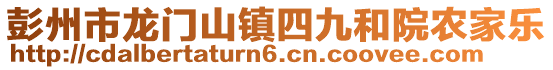 彭州市龙门山镇四九和院农家乐
http://cdalbertaturn6.cn.coovee.com